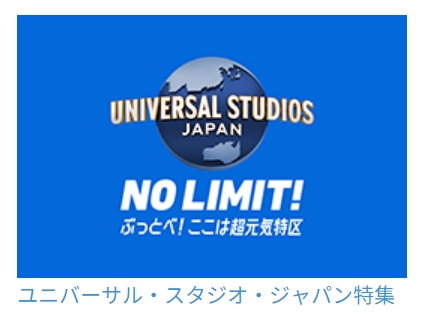 UNIVERSAL STUDIOS
JAPAN

NO LIMIT!
ぶっとべ!ここは超元気特区

ユニバーサル・スタジオ・ジャパン特集